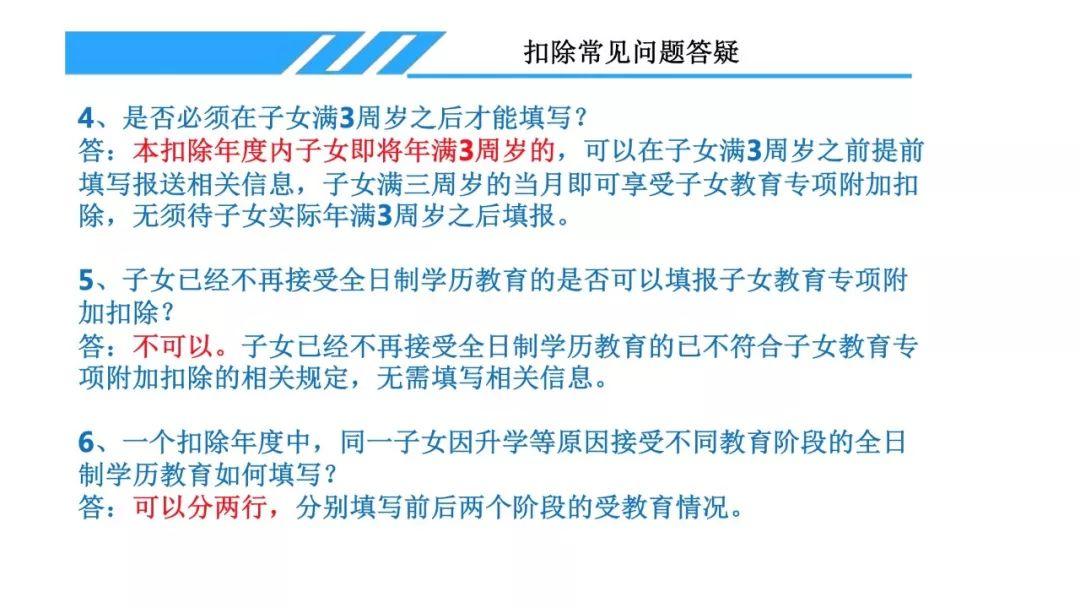 扣除常见问题答疑

4、是否必须在子女满3周岁之后才能填写？
答：本扣除年度内子女即将年满3周岁的，可以在子女满3周岁之前提前填写报送相关信息，子女满三周岁的当月即可享受子女教育专项附加扣除，无须待子女实际年满3周岁之后填报。

5、子女已经不再接受全日制学历教育的是否可以填报子女教育专项附加扣除？
答：不可以。子女已经不再接受全日制学历教育的已不符合子女教育专项附加扣除的相关规定，无需填写相关信息。

6、一个扣除年度中，同一子女因升学等原因接受不同教育阶段的全日制学历教育如何填写？
答：可以分两行，分别填写前后两个阶段的受教育情况。